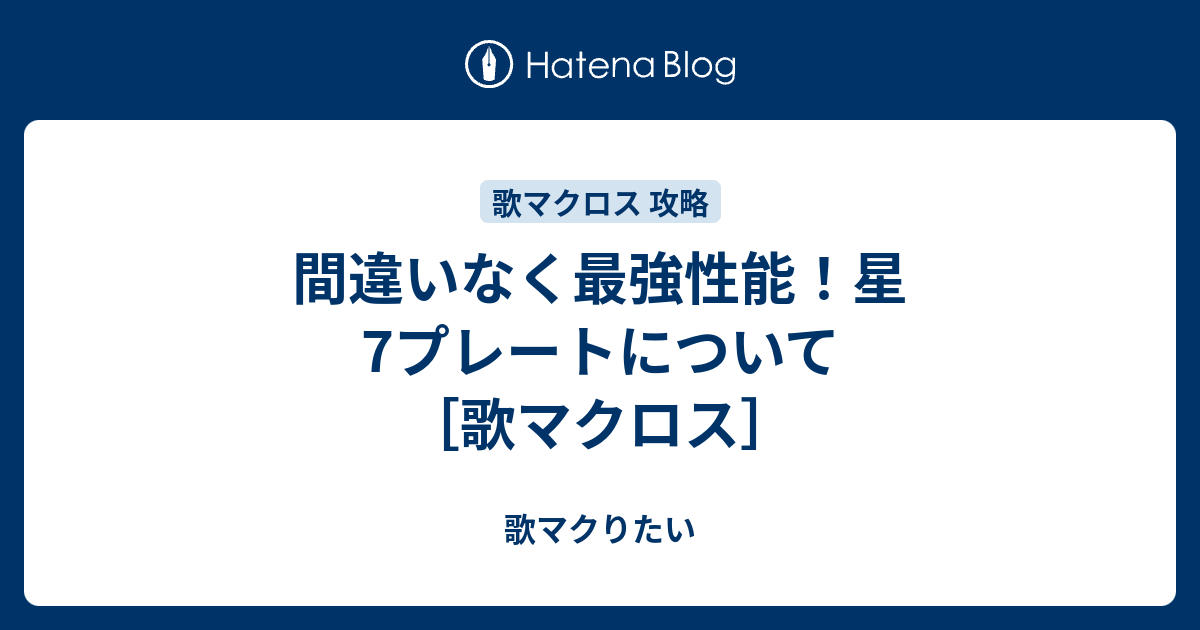 Hatena Blog

歌マクロス 攻略

間違いなく最強性能！星7プレートについて［歌マクロス］

歌マクりたい